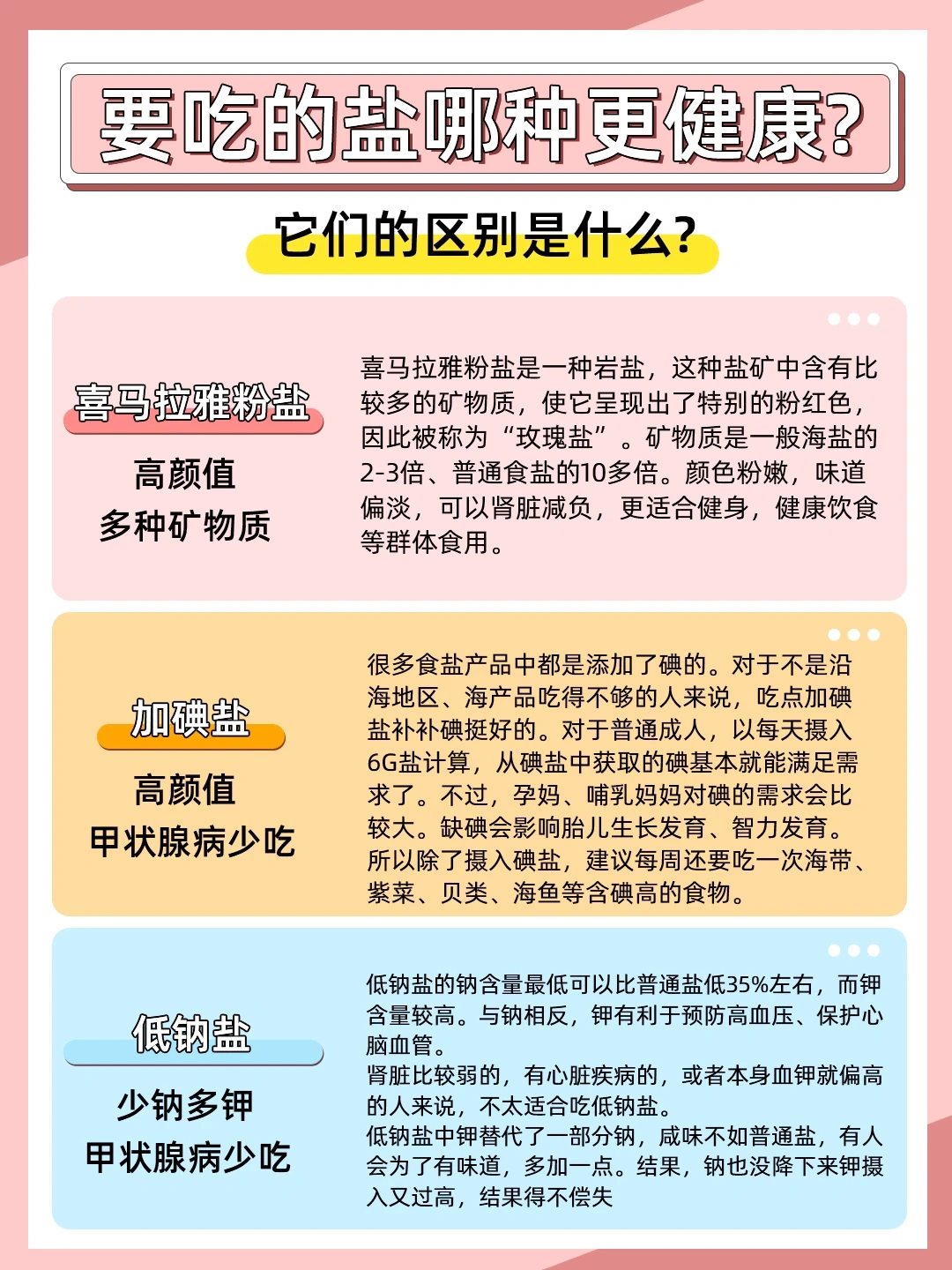 要吃的盐哪种更健康?

它们的区别是什么?

喜马拉雅粉盐

高颜值
多种矿物质

喜马拉雅粉盐是一种岩盐，这种盐矿中含有比较多的矿物质，使它呈现出了特别的粉红色，因此被称为“玫瑰盐”。矿物质是一般海盐的2-3倍、普通食盐的10多倍。颜色粉嫩，味道偏淡，可以肾脏减负，更适合健身，健康饮食等群体食用。

加碘盐

高颜值
甲状腺病少吃

很多食盐产品中都是添加了碘的。对于不是沿海地区、海产品吃得不够的人来说，吃点加碘盐补补碘挺好的。对于普通成人，以每天摄入6G盐计算，从碘盐中获取的碘基本就能满足需求了。不过，孕妈、哺乳妈妈对碘的需求会比较大。缺碘会影响胎儿生长发育、智力发育。所以除了摄入碘盐，建议每周还要吃一次海带、紫菜、贝类、海鱼等含碘高的食物。

低钠盐

少钠多钾
甲状腺病少吃

低钠盐的钠含量最低可以比普通盐低35%左右，而钾含量较高。与钠相反，钾有利于预防高血压、保护心脑血管。
肾脏比较弱的，有心脏疾病的，或者本身血钾就偏高的人来说，不太适合吃低钠盐。
低钠盐中钾替代了一部分钠，咸味不如普通盐，有人会为了有味道，多加一点。结果，钠也没降下来钾摄入又过高，结果得不偿失